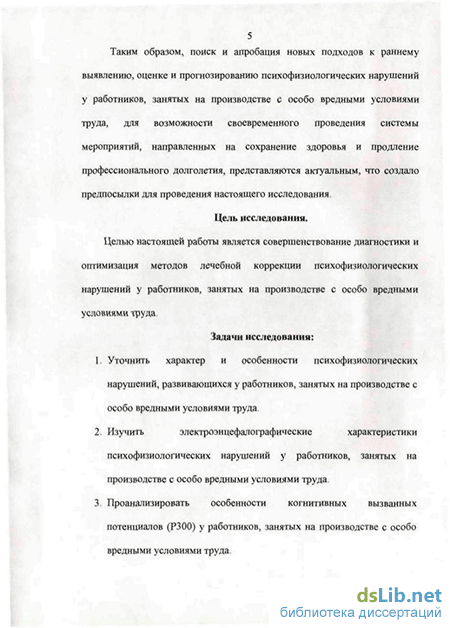 5

Таким образом, поиск и апробация новых подходов к раннему выявлению, оценке и прогнозированию психофизиологических нарушений у работников, занятых на производстве с особо вредными условиями труда, для возможности своевременного проведения системы мероприятий, направленных на сохранение здоровья и продление профессионального долголетия, представляются актуальным, что создало предпосылки для проведения настоящего исследования.

Цель исследования.

Целью настоящей работы является совершенствование диагностики и оптимизация методов лечебной коррекции психофизиологических нарушений у работников, занятых на производстве с особо вредными условиями труда.

Задачи исследования:

1. Уточнить характер и особенности психофизиологических нарушений, развивающихся у работников, занятых на производстве с особо вредными условиями труда.
2. Изучить электроэнцефалографические характеристики психофизиологических нарушений у работников, занятых на производстве с особо вредными условиями труда.
3. Проанализировать особенности когнитивных вызванных потенциалов (Р300) у работников, занятых на производстве с особо вредными условиями труда.

dsLib.net
библиотека диссертаций